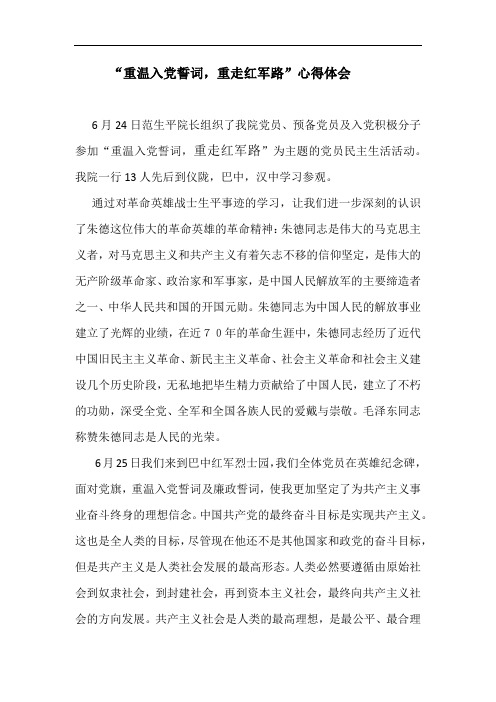 “重温入党誓词，重走红军路”心得体会

6月24日范生平院长组织了我院党员、预备党员及入党积极分子参加“重温入党誓词，重走红军路”为主题的党员民主生活活动。我院一行13人先后到仪陇，巴中，汉中学习参观。

通过对革命英雄战士生平事迹的学习，让我们进一步深刻的认识了朱德这位伟大的革命英雄的革命精神：朱德同志是伟大的马克思主义者，对马克思主义和共产主义有着矢志不移的信仰坚定，是伟大的无产阶级革命家、政治家和军事家，是中国人民解放军的主要缔造者之一、中华人民共和国的开国元勋。朱德同志为中国人民的解放事业建立了光辉的业绩，在近７０年的革命生涯中，朱德同志经历了近代中国旧民主主义革命、新民主主义革命、社会主义革命和社会主义建设几个历史阶段，无私地把毕生精力贡献给了中国人民，建立了不朽的功勋，深受全党、全军和全国各族人民的爱戴与崇敬。毛泽东同志称赞朱德同志是人民的光荣。

6月25日我们来到巴中红军烈士园，我们全体党员在英雄纪念碑，面对党旗，重温入党誓词及廉政誓词，使我更加坚定了为共产主义事业奋斗终身的理想信念。中国共产党的最终奋斗目标是实现共产主义。这也是全人类的目标，尽管现在他还不是其他国家和政党的奋斗目标，但是共产主义是人类社会发展的最高形态。人类必然要遵循由原始社会到奴隶社会，到封建社会，再到资本主义社会，最终向共产主义社会的方向发展。共产主义社会是人类的最高理想，是最公平、最合理